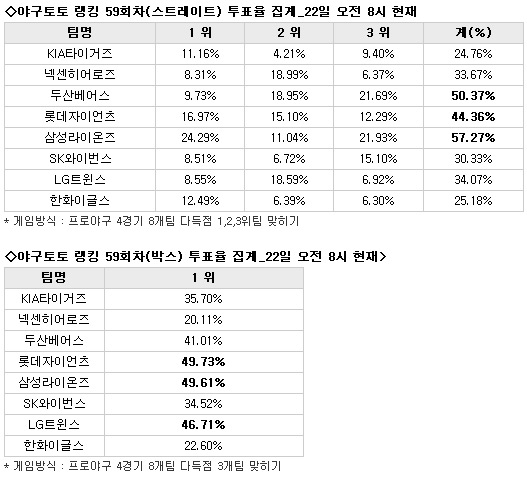 ◇야구토토 랭킹 59회차(스트레이트) 투표율 집계_22일 오전 8시 현재

| 팀명 | 1 위 | 2 위 | 3 위 | 계(%) |
|---|---|---|---|---|
| KIA타이거즈 | 11.16% | 4.21% | 9.40% | 24.76% |
| 넥센히어로즈 | 8.31% | 18.99% | 6.37% | 33.67% |
| 두산베어스 | 9.73% | 18.95% | 21.69% | 50.37% |
| 롯데자이언츠 | 16.97% | 15.10% | 12.29% | 44.36% |
| 삼성라이온즈 | 24.29% | 11.04% | 21.93% | 57.27% |
| SK와이번스 | 8.51% | 6.72% | 15.10% | 30.33% |
| LG트윈스 | 8.55% | 18.59% | 6.92% | 34.07% |
| 한화이글스 | 12.49% | 6.39% | 6.30% | 25.18% |

* 게임방식 : 프로야구 4경기 8개팀 다득점 1,2,3위팀 맞히기

◇야구토토 랭킹 59회차(박스) 투표율 집계_22일 오전 8시 현재>

| 팀명 | 1 위 |
|---|---|
| KIA타이거즈 | 35.70% |
| 넥센히어로즈 | 20.11% |
| 두산베어스 | 41.01% |
| 롯데자이언츠 | 49.73% |
| 삼성라이온즈 | 49.61% |
| SK와이번스 | 34.52% |
| LG트윈스 | 46.71% |
| 한화이글스 | 22.60% |

* 게임방식 : 프로야구 4경기 8개팀 다득점 3개팀 맞히기